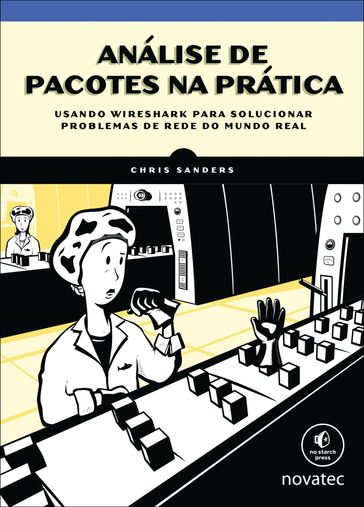 ANÁLISE DE PACOTES NA PRÁTICA

USANDO WIRESHARK PARA SOLUCIONAR PROBLEMAS DE REDE DO MUNDO REAL

CHRIS SANDERS

no starch press

novatec